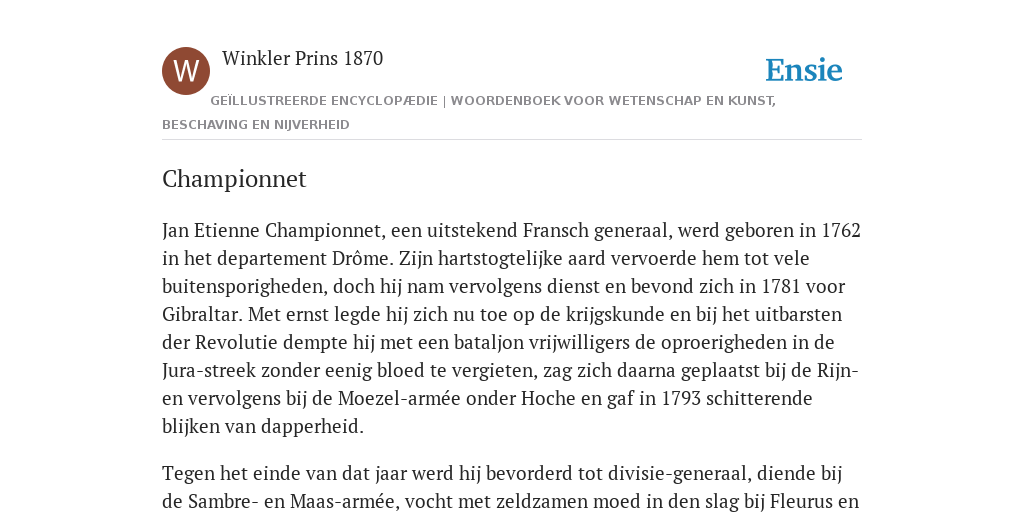 W

Winkler Prins 1870

Ensie

GEÏLLUSTREERDE ENCYCLOPÆDIE | WOORDENBOEK VOOR WETENSCHAP EN KUNST, BESCHAVING EN NIJVERHEID

Championnet

Jan Etienne Championnet, een uitstekend Fransch generaal, werd geboren in 1762 in het departement Drôme. Zijn hartstogtelijke aard vervoerde hem tot vele buitensporigheden, doch hij nam vervolgens dienst en bevond zich in 1781 voor Gibraltar. Met ernst legde hij zich nu toe op de krijgskunde en bij het uitbarsten der Revolutie dempte hij met een bataljon vrijwilligers de oproerigheden in de Jura-streek zonder eenig bloed te vergieten, zag zich daarna geplaatst bij de Rijn- en vervolgens bij de Moezel-armée onder Hoche en gaf in 1793 schitterende blijken van dapperheid.

Tegen het einde van dat jaar werd hij bevorderd tot divisie-generaal, diende bij de Sambre- en Maas-armée, vocht met zeldzamen moed in den slag bij Fleurus en